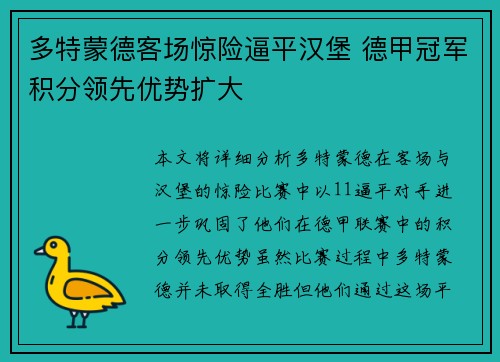 多特蒙德客场惊险逼平汉堡 德甲冠军积分领先优势扩大

本文将详细分析多特蒙德在客场与汉堡的惊险比赛中以11逼平对手进一步巩固了他们在德甲联赛中的积分领先优势虽然比赛过程中多特蒙德并未取得全胜但他们通过这场平